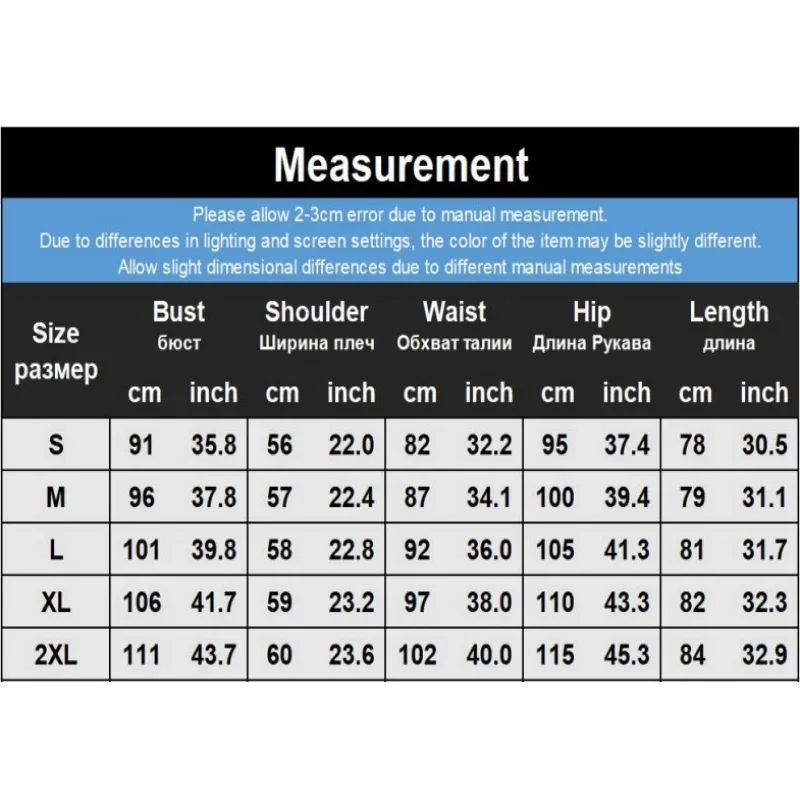 Measurement

Please allow 2-3cm error due to manual measurement.
Due to differences in lighting and screen settings, the color of the item may be slightly different.
Allow slight dimensional differences due to different manual measurements

| Size размер | Bust бюст cm | Bust бюст inch | Shoulder Ширина плеч cm | Shoulder Ширина плеч inch | Waist Обхват талии cm | Waist Обхват талии inch | Hip Длина Рукава cm | Hip Длина Рукава inch | Length длина cm | Length длина inch |
|---|---|---|---|---|---|---|---|---|---|---|
| S | 91 | 35.8 | 56 | 22.0 | 82 | 32.2 | 95 | 37.4 | 78 | 30.5 |
| M | 96 | 37.8 | 57 | 22.4 | 87 | 34.1 | 100 | 39.4 | 79 | 31.1 |
| L | 101 | 39.8 | 58 | 22.8 | 92 | 36.0 | 105 | 41.3 | 81 | 31.7 |
| XL | 106 | 41.7 | 59 | 23.2 | 97 | 38.0 | 110 | 43.3 | 82 | 32.3 |
| 2XL | 111 | 43.7 | 60 | 23.6 | 102 | 40.0 | 115 | 45.3 | 84 | 32.9 |